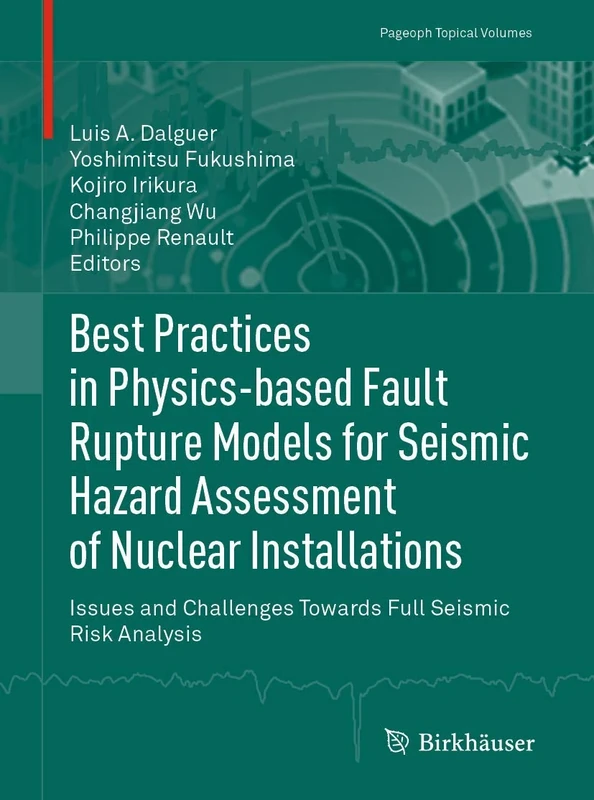 Pageoph Topical Volumes

Luis A. Dalguer
Yoshimitsu Fukushima
Kojiro Irikura
Changjiang Wu
Philippe Renault
Editors

Best Practices in Physics-based Fault Rupture Models for Seismic Hazard Assessment of Nuclear Installations

Issues and Challenges Towards Full Seismic Risk Analysis

Birkhäuser